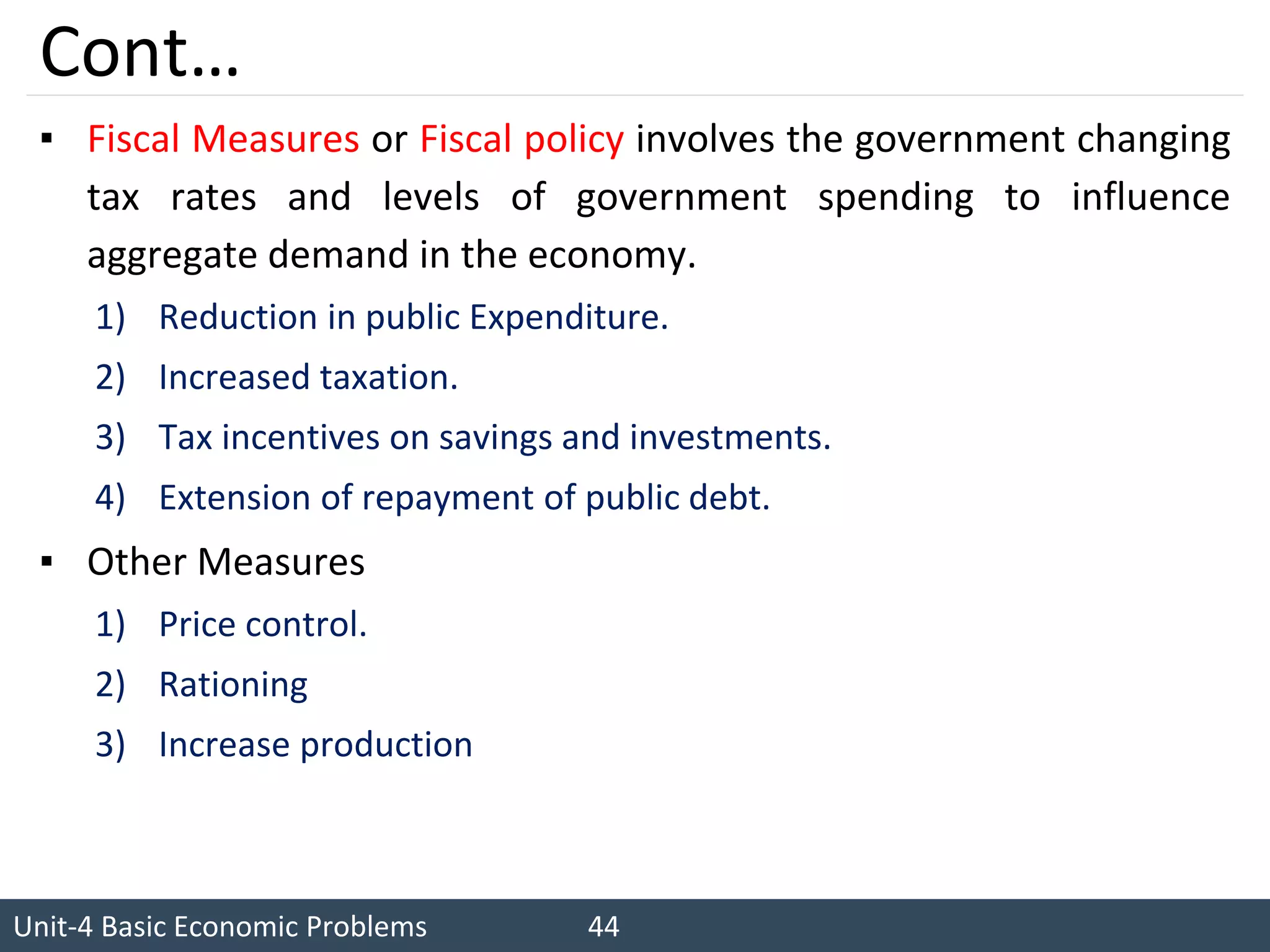 Cont…

▪ Fiscal Measures or Fiscal policy involves the government changing tax rates and levels of government spending to influence aggregate demand in the economy.

1) Reduction in public Expenditure.

2) Increased taxation.

3) Tax incentives on savings and investments.

4) Extension of repayment of public debt.

▪ Other Measures

1) Price control.

2) Rationing

3) Increase production

Unit-4 Basic Economic Problems 44